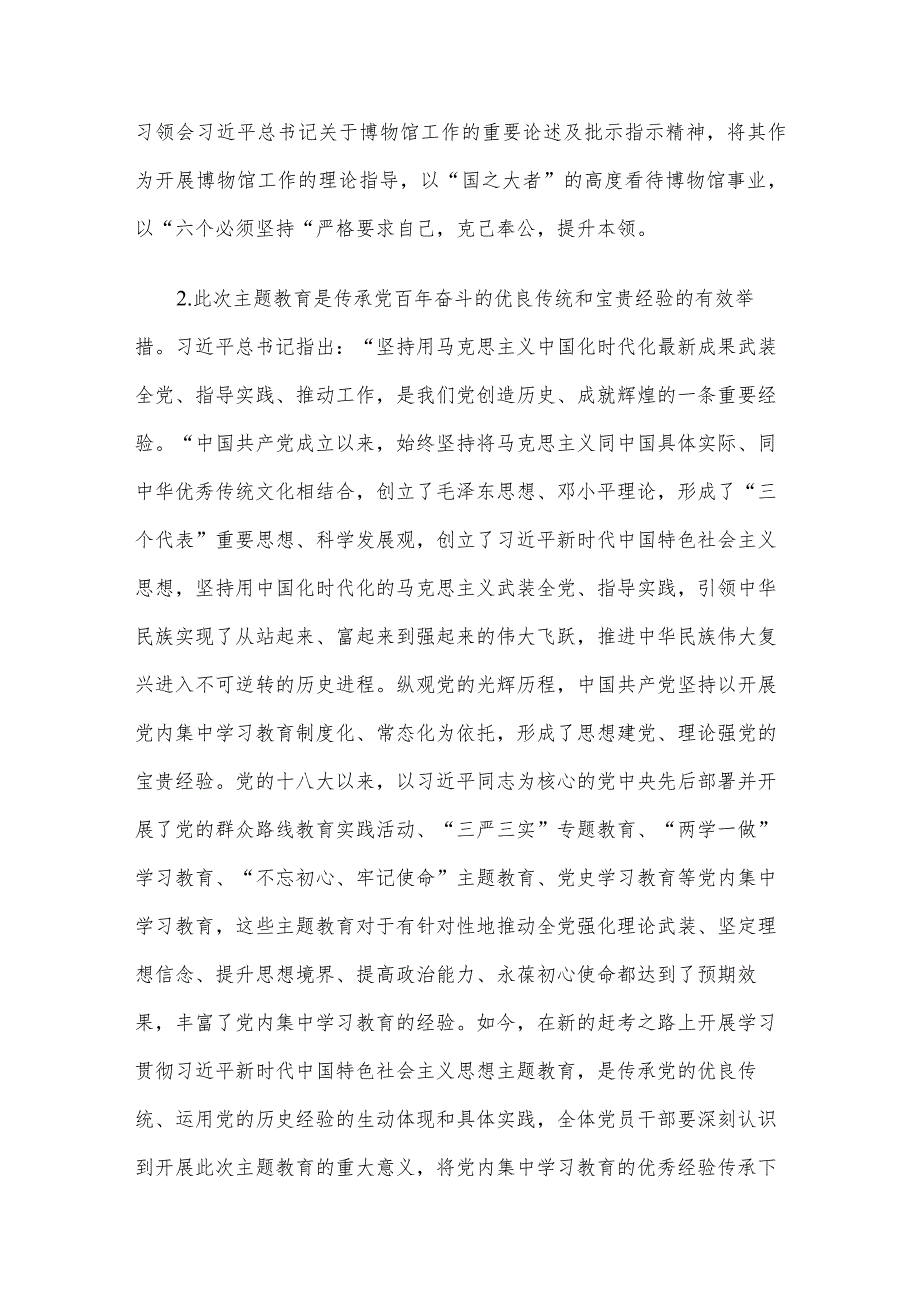 习领会习近平总书记关于博物馆工作的重要论述及批示指示精神，将其作为开展博物馆工作的理论指导，以“国之大者”的高度看待博物馆事业，以“六个必须坚持“严格要求自己，克己奉公，提升本领。

2.此次主题教育是传承党百年奋斗的优良传统和宝贵经验的有效举措。习近平总书记指出：“坚持用马克思主义中国化时代化最新成果武装全党、指导实践、推动工作，是我们党创造历史、成就辉煌的一条重要经验。“中国共产党成立以来，始终坚持将马克思主义同中国具体实际、同中华优秀传统文化相结合，创立了毛泽东思想、邓小平理论，形成了“三个代表”重要思想、科学发展观，创立了习近平新时代中国特色社会主义思想，坚持用中国化时代化的马克思主义武装全党、指导实践，引领中华民族实现了从站起来、富起来到强起来的伟大飞跃，推进中华民族伟大复兴进入不可逆转的历史进程。纵观党的光辉历程，中国共产党坚持以开展党内集中学习教育制度化、常态化为依托，形成了思想建党、理论强党的宝贵经验。党的十八大以来，以习近平同志为核心的党中央先后部署并开展了党的群众路线教育实践活动、“三严三实”专题教育、“两学一做”学习教育、“不忘初心、牢记使命”主题教育、党史学习教育等党内集中学习教育，这些主题教育对于有针对性地推动全党强化理论武装、坚定理想信念、提升思想境界、提高政治能力、永葆初心使命都达到了预期效果，丰富了党内集中学习教育的经验。如今，在新的赶考之路上开展学习贯彻习近平新时代中国特色社会主义思想主题教育，是传承党的优良传统、运用党的历史经验的生动体现和具体实践，全体党员干部要深刻认识到开展此次主题教育的重大意义，将党内集中学习教育的优秀经验传承下